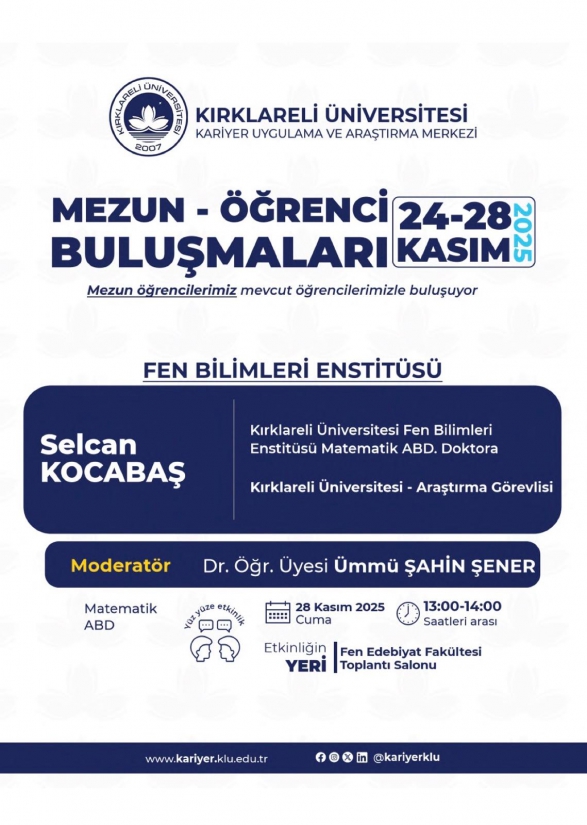 KIRKLARELİ ÜNİVERSİTESİ
2007

KIRKLARELİ ÜNİVERSİTESİ
KARİYER UYGULAMA VE ARAŞTIRMA MERKEZİ

MEZUN - ÖĞRENCİ
BULUŞMALARI

24-28
KASIM
2025

Mezun öğrencilerimiz mevcut öğrencilerimizle buluşuyor

FEN BİLİMLERİ ENSTİTÜSÜ

Selcan
KOCABAŞ

Kırklareli Üniversitesi Fen Bilimleri Enstitüsü Matematik ABD. Doktora

Kırklareli Üniversitesi - Araştırma Görevlisi

Moderatör Dr. Öğr. Üyesi Ümmü ŞAHİN ŞENER

Matematik
ABD

Yüz yüze etkinlik

28 Kasım 2025
Cuma

13:00-14:00
Saatleri arası

Etkinliğin
YERİ

Fen Edebiyat Fakültesi
Toplantı Salonu

www.kariyer.klu.edu.tr

@kariyerklu